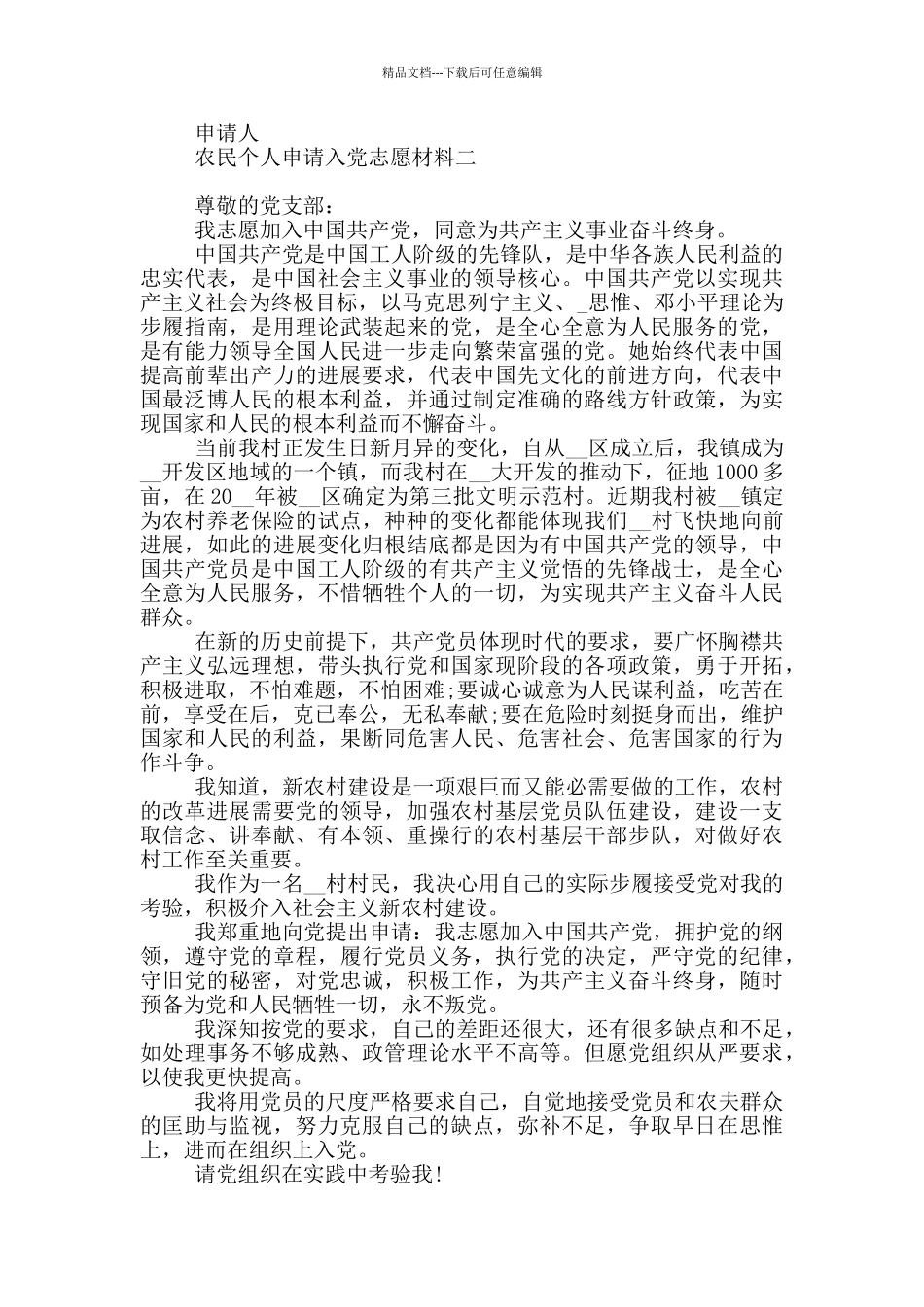 精品文档---下载后可任意编辑

申请人

农民个人申请入党志愿材料二

尊敬的党支部：

我志愿加入中国共产党，同意为共产主义事业奋斗终身。

中国共产党是中国工人阶级的先锋队，是中华各族人民利益的忠实代表，是中国社会主义事业的领导核心。中国共产党以实现共产主义社会为终极目标，以马克思列宁主义、_思惟、邓小平理论为步履指南，是用理论武装起来的党，是全心全意为人民服务的党，是有能力领导全国人民进一步走向繁荣富强的党。她始终代表中国提高前辈出产力的进展要求，代表中国先文化的前进方向，代表中国最泛博人民的根本利益，并通过制定准确的路线方针政策，为实现国家和人民的根本利益而不懈奋斗。

当前我村正发生日新月异的变化，自从__区成立后，我镇成为__开发区地域的一个镇，而我村在__大开发的推动下，征地 1000 多亩，在 20__年被__区确定为第三批文明示范村。近期我村被__镇定为农村养老保险的试点，种种的变化都能体现我们__村飞快地向前进展，如此的进展变化归根结底都是因为有中国共产党的领导，中国共产党员是中国工人阶级的有共产主义觉悟的先锋战士，是全心全意为人民服务，不惜牺牲个人的一切，为实现共产主义奋斗人民群众。

在新的历史前提下，共产党员体现时代的要求，要广怀胸襟共产主义弘远理想，带头执行党和国家现阶段的各项政策，勇于开拓，积极进取，不怕难题，不怕困难;要诚心诚意为人民谋利益，吃苦在前，享受在后，克己奉公，无私奉献;要在危险时刻挺身而出，维护国家和人民的利益，果断同危害人民、危害社会、危害国家的行为作斗争。

我知道，新农村建设是一项艰巨而又能必需要做的工作，农村的改革进展需要党的领导，加强农村基层党员队伍建设，建设一支取信念、讲奉献、有本领、重操行的农村基层干部步队，对做好农村工作至关重要。

我作为一名__村村民，我决心用自己的实际步履接受党对我的考验，积极介入社会主义新农村建设。

我郑重地向党提出申请：我志愿加入中国共产党，拥护党的纲领，遵守党的章程，履行党员义务，执行党的决定，严守党的纪律，守旧党的秘密，对党忠诚，积极工作，为共产主义奋斗终身，随时预备为党和人民牺牲一切，永不叛党。

我深知按党的要求，自己的差距还很大，还有很多缺点和不足，如处理事务不够成熟、政管理论水平不高等。但愿党组织从严要求，以使我更快提高。

我将用党员的尺度严格要求自己，自觉地接受党员和农夫群众的匡助与监视，努力克服自己的缺点，弥补不足，争取早日在思惟上，进而在组织上入党。

请党组织在实践中考验我!